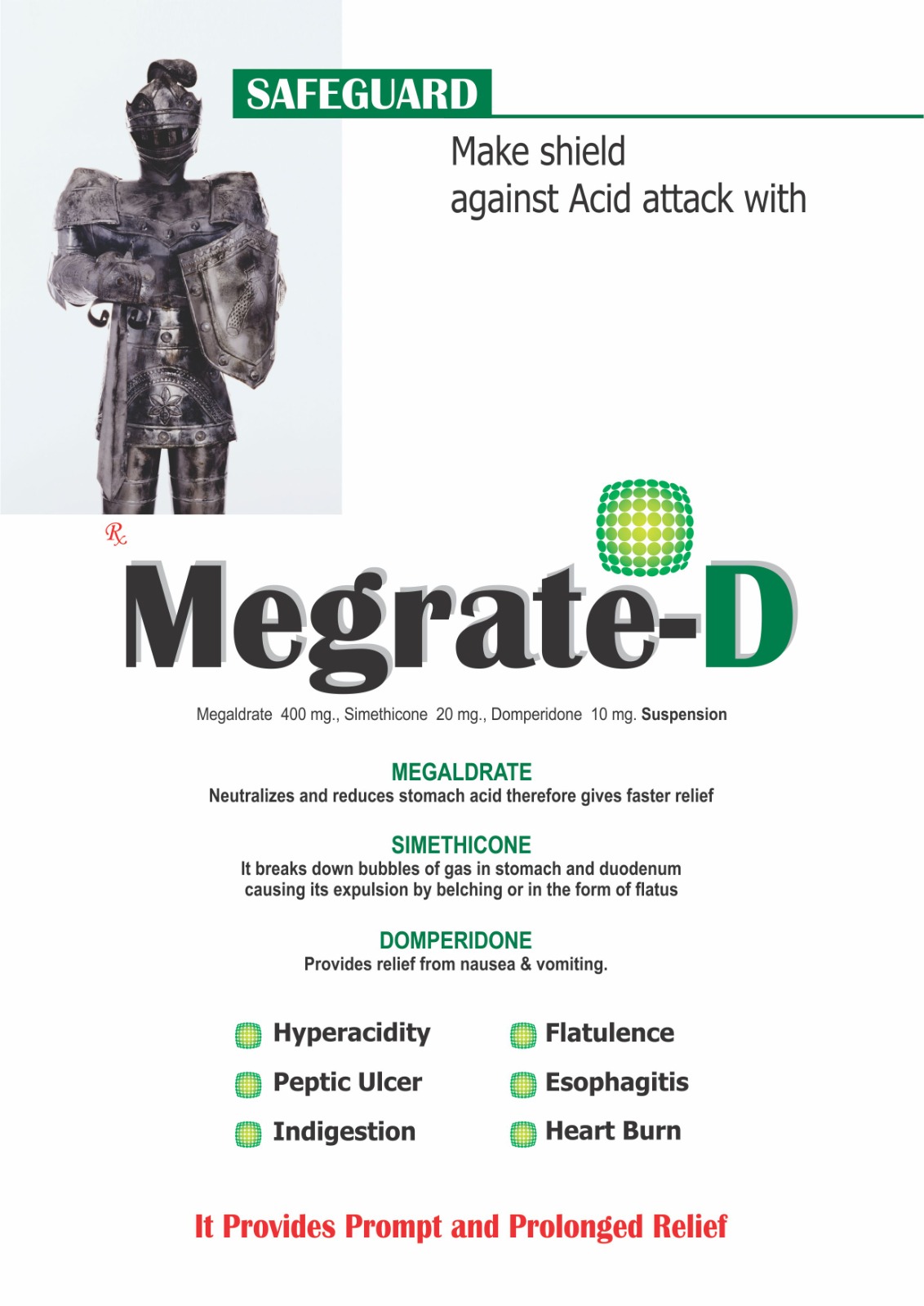 SAFEGUARD

Make shield against Acid attack with

Rx

Megrate-D

Megaldrate 400 mg., Simethicone 20 mg., Domperidone 10 mg. Suspension

MEGALDRATE
Neutralizes and reduces stomach acid therefore gives faster relief

SIMETHICONE
It breaks down bubbles of gas in stomach and duodenum causing its expulsion by belching or in the form of flatus

DOMPERIDONE
Provides relief from nausea & vomiting.

Hyperacidity

Peptic Ulcer

Indigestion

Flatulence

Esophagitis

Heart Burn

It Provides Prompt and Prolonged Relief